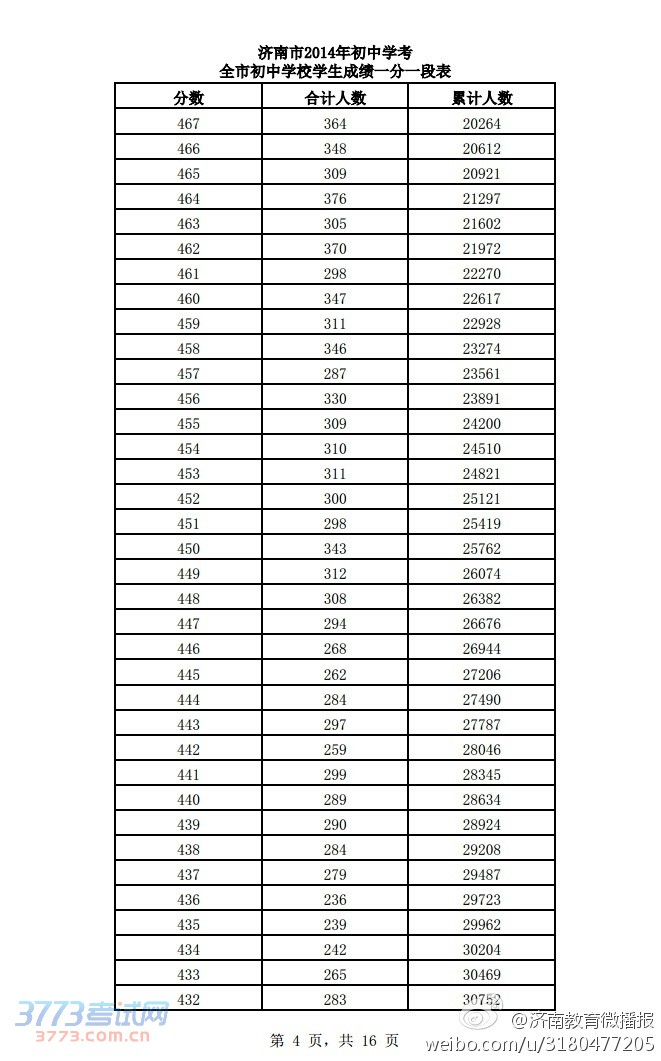 济南市2014年初中学考
全市初中学校学生成绩一分一段表

| 分数 | 合计人数 | 累计人数 |
|---|---|---|
| 467 | 364 | 20264 |
| 466 | 348 | 20612 |
| 465 | 309 | 20921 |
| 464 | 376 | 21297 |
| 463 | 305 | 21602 |
| 462 | 370 | 21972 |
| 461 | 298 | 22270 |
| 460 | 347 | 22617 |
| 459 | 311 | 22928 |
| 458 | 346 | 23274 |
| 457 | 287 | 23561 |
| 456 | 330 | 23891 |
| 455 | 309 | 24200 |
| 454 | 310 | 24510 |
| 453 | 311 | 24821 |
| 452 | 300 | 25121 |
| 451 | 298 | 25419 |
| 450 | 343 | 25762 |
| 449 | 312 | 26074 |
| 448 | 308 | 26382 |
| 447 | 294 | 26676 |
| 446 | 268 | 26944 |
| 445 | 262 | 27206 |
| 444 | 284 | 27490 |
| 443 | 297 | 27787 |
| 442 | 259 | 28046 |
| 441 | 299 | 28345 |
| 440 | 289 | 28634 |
| 439 | 290 | 28924 |
| 438 | 284 | 29208 |
| 437 | 279 | 29487 |
| 436 | 236 | 29723 |
| 435 | 239 | 29962 |
| 434 | 242 | 30204 |
| 433 | 265 | 30469 |
| 432 | 283 | 30752 |

3773考试网
3773.com.cn

第 4 页，共 16 页

@济南教育微播报
weibo.com/u/3180477205